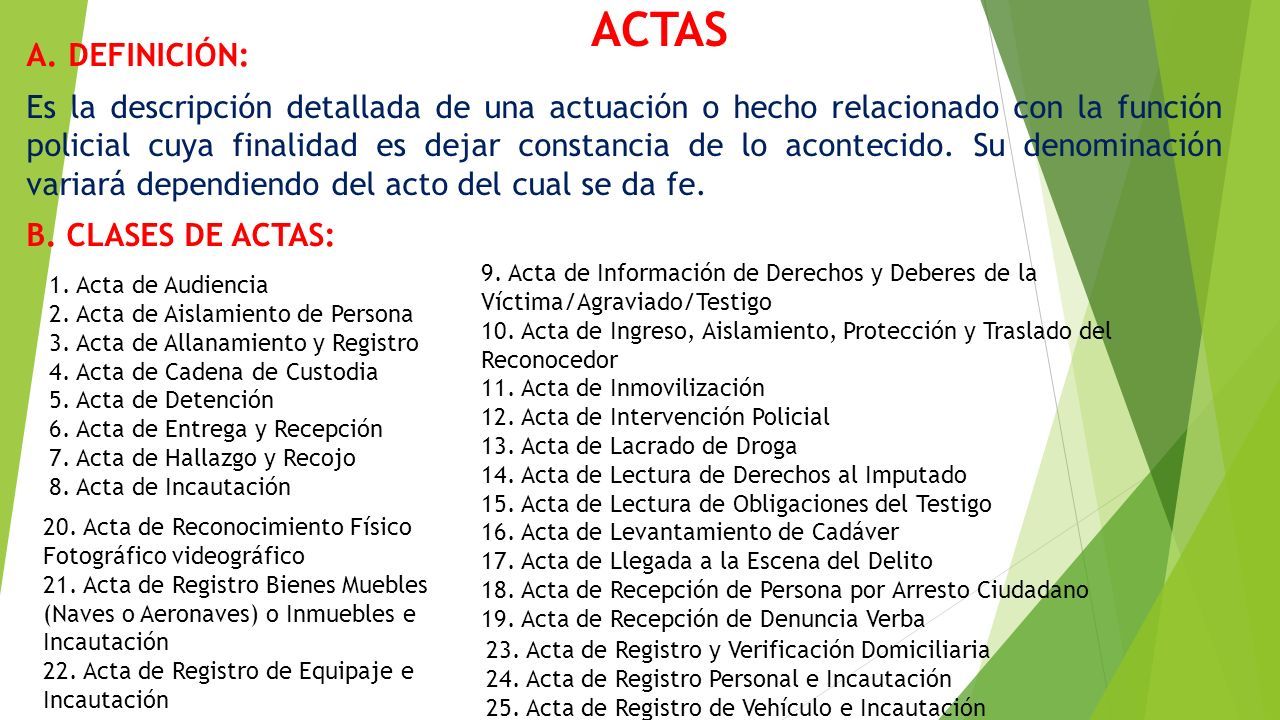 ACTAS

A. DEFINICIÓN:

Es la descripción detallada de una actuación o hecho relacionado con la función policial cuya finalidad es dejar constancia de lo acontecido. Su denominación variará dependiendo del acto del cual se da fe.

B. CLASES DE ACTAS:

1. Acta de Audiencia
2. Acta de Aislamiento de Persona
3. Acta de Allanamiento y Registro
4. Acta de Cadena de Custodia
5. Acta de Detención
6. Acta de Entrega y Recepción
7. Acta de Hallazgo y Recojo
8. Acta de Incautación

20. Acta de Reconocimiento Físico Fotográfico videográfico
21. Acta de Registro Bienes Muebles (Naves o Aeronaves) o Inmuebles e Incautación
22. Acta de Registro de Equipaje e Incautación

9. Acta de Información de Derechos y Deberes de la Víctima/Agraviado/Testigo
10. Acta de Ingreso, Aislamiento, Protección y Traslado del Reconocedor
11. Acta de Inmovilización
12. Acta de Intervención Policial
13. Acta de Lacrado de Droga
14. Acta de Lectura de Derechos al Imputado
15. Acta de Lectura de Obligaciones del Testigo
16. Acta de Levantamiento de Cadáver
17. Acta de Llegada a la Escena del Delito
18. Acta de Recepción de Persona por Arresto Ciudadano
19. Acta de Recepción de Denuncia Verba
23. Acta de Registro y Verificación Domiciliaria
24. Acta de Registro Personal e Incautación
25. Acta de Registro de Vehículo e Incautación